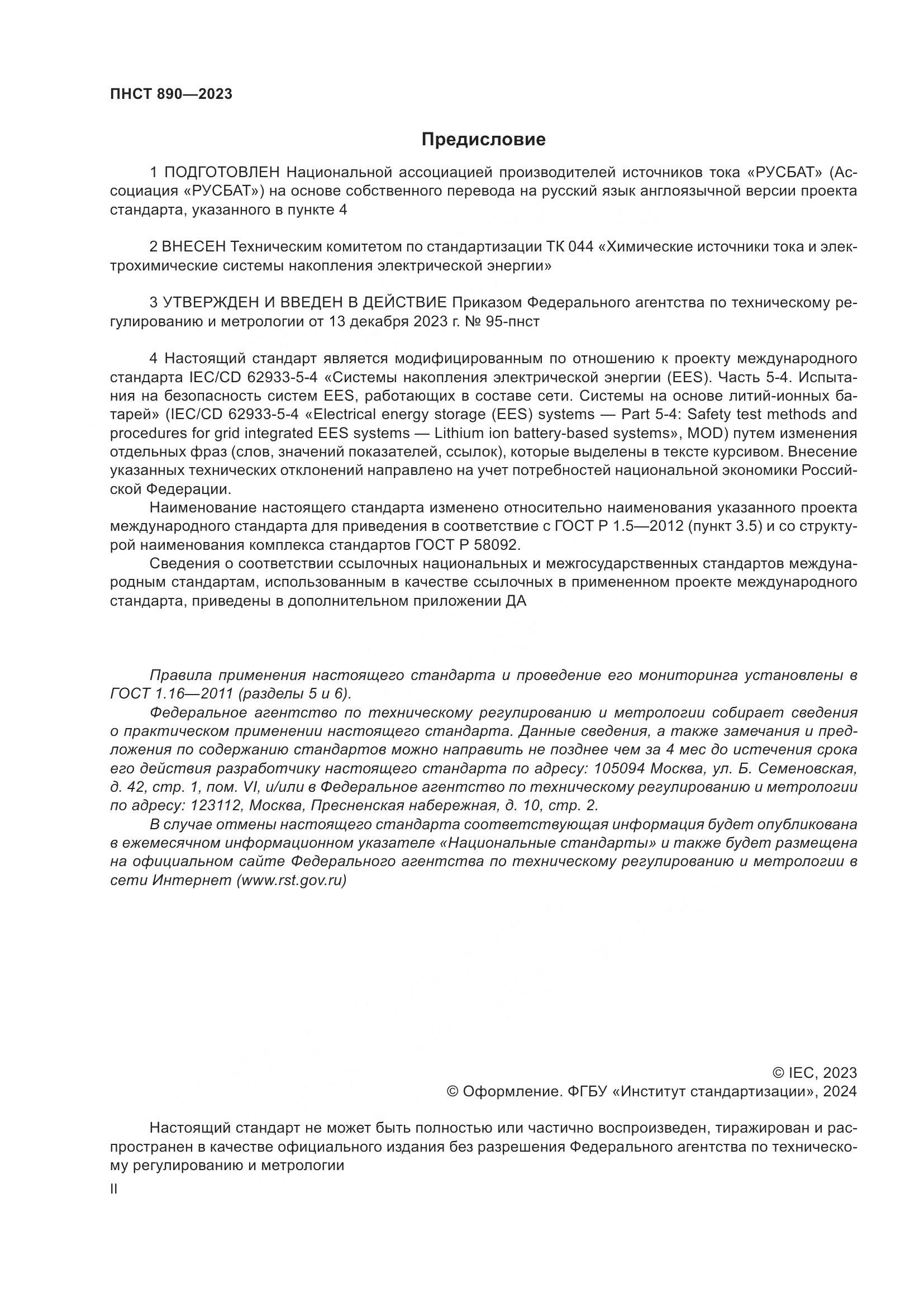 ПНСТ 890—2023

Предисловие

1 ПОДГОТОВЛЕН Национальной ассоциацией производителей источников тока «РУСБАТ» (Ассоциация «РУСБАТ») на основе собственного перевода на русский язык англоязычной версии проекта стандарта, указанного в пункте 4

2 ВНЕСЕН Техническим комитетом по стандартизации ТК 044 «Химические источники тока и электрохимические системы накопления электрической энергии»

3 УТВЕРЖДЕН И ВВЕДЕН В ДЕЙСТВИЕ Приказом Федерального агентства по техническому регулированию и метрологии от 13 декабря 2023 г. № 95-пнст

4 Настоящий стандарт является модифицированным по отношению к проекту международного стандарта IEC/CD 62933-5-4 «Системы накопления электрической энергии (EES). Часть 5-4. Испытания на безопасность систем EES, работающих в составе сети. Системы на основе литий-ионных батарей» (IEC/CD 62933-5-4 «Electrical energy storage (EES) systems — Part 5-4: Safety test methods and procedures for grid integrated EES systems — Lithium ion battery-based systems», MOD) путем изменения отдельных фраз (слов, значений показателей, ссылок), которые выделены в тексте курсивом. Внесение указанных технических отклонений направлено на учет потребностей национальной экономики Российской Федерации.

Наименование настоящего стандарта изменено относительно наименования указанного проекта международного стандарта для приведения в соответствие с ГОСТ Р 1.5—2012 (пункт 3.5) и со структурой наименования комплекса стандартов ГОСТ Р 58092.

Сведения о соответствии ссылочных национальных и межгосударственных стандартов международным стандартам, использованным в качестве ссылочных в примененном проекте международного стандарта, приведены в дополнительном приложении ДА

Правила применения настоящего стандарта и проведение его мониторинга установлены в ГОСТ 1.16—2011 (разделы 5 и 6).

Федеральное агентство по техническому регулированию и метрологии собирает сведения о практическом применении настоящего стандарта. Данные сведения, а также замечания и предложения по содержанию стандартов можно направить не позднее чем за 4 мес до истечения срока его действия разработчику настоящего стандарта по адресу: 105094 Москва, ул. Б. Семеновская, д. 42, стр. 1, пом. VI, и/или в Федеральное агентство по техническому регулированию и метрологии по адресу: 123112, Москва, Пресненская набережная, д. 10, стр. 2.

В случае отмены настоящего стандарта соответствующая информация будет опубликована в ежемесячном информационном указателе «Национальные стандарты» и также будет размещена на официальном сайте Федерального агентства по техническому регулированию и метрологии в сети Интернет (www.rst.gov.ru)

© IEC, 2023
© Оформление. ФГБУ «Институт стандартизации», 2024

Настоящий стандарт не может быть полностью или частично воспроизведен, тиражирован и распространен в качестве официального издания без разрешения Федерального агентства по техническому регулированию и метрологии

II